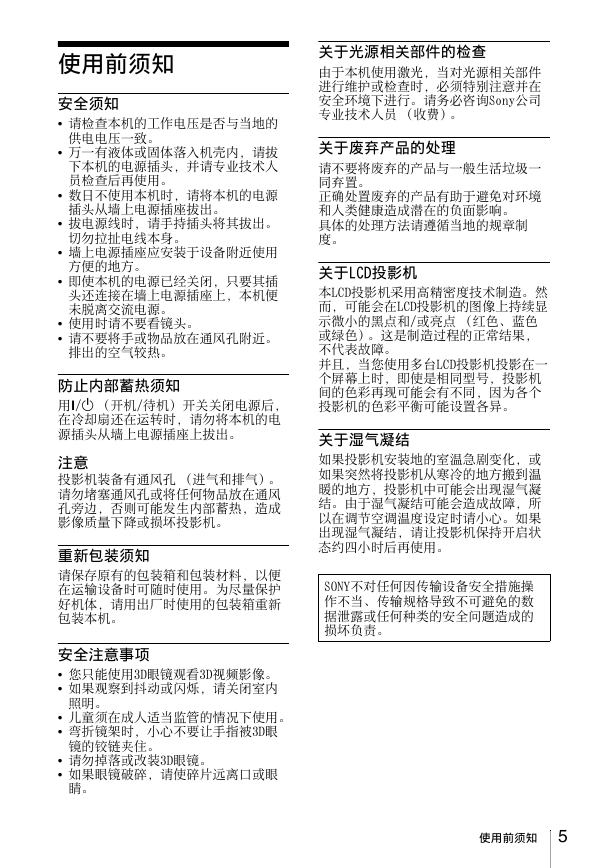 使用前须知

安全须知

• 请检查本机的工作电压是否与当地的供电电压一致。
• 万一有液体或固体落入机壳内，请拔下本机的电源插头，并请专业技术人员检查后再使用。
• 数日不使用本机时，请将本机的电源插头从墙上电源插座拔出。
• 拔电源线时，请手持插头将其拔出。切勿拉扯电线本身。
• 墙上电源插座应安装于设备附近使用方便的地方。
• 即使本机的电源已经关闭，只要其插头还连接在墙上电源插座上，本机便未脱离交流电源。
• 使用时请不要看镜头。
• 请不要将手或物品放在通风孔附近。排出的空气较热。

防止内部蓄热须知

用I/⏻（开机/待机）开关关闭电源后，在冷却扇还在运转时，请勿将本机的电源插头从墙上电源插座上拔出。

注意

投影机装备有通风孔（进气和排气）。请勿堵塞通风孔或将任何物品放在通风孔旁边，否则可能发生内部蓄热，造成影像质量下降或损坏投影机。

重新包装须知

请保存原有的包装箱和包装材料，以便在运输设备时可随时使用。为尽量保护好机体，请用出厂时使用的包装箱重新包装本机。

安全注意事项

• 您只能使用3D眼镜观看3D视频影像。
• 如果观察到抖动或闪烁，请关闭室内照明。
• 儿童须在成人适当监管的情况下使用。
• 弯折镜架时，小心不要让手指被3D眼镜的铰链夹住。
• 请勿掉落或改装3D眼镜。
• 如果眼镜破碎，请使碎片远离口或眼睛。

关于光源相关部件的检查

由于本机使用激光，当对光源相关部件进行维护或检查时，必须特别注意并在安全环境下进行。请务必咨询Sony公司专业技术人员（收费）。

关于废弃产品的处理

请不要将废弃的产品与一般生活垃圾一同弃置。
正确处置废弃的产品有助于避免对环境和人类健康造成潜在的负面影响。
具体的处理方法请遵循当地的规章制度。

关于LCD投影机

本LCD投影机采用高精密度技术制造。然而，可能会在LCD投影机的图像上持续显示微小的黑点和/或亮点（红色、蓝色或绿色）。这是制造过程的正常结果，不代表故障。
并且，当您使用多台LCD投影机投影在一个屏幕上时，即使是相同型号，投影机间的色彩再现可能会有不同，因为各个投影机的色彩平衡可能设置各异。

关于湿气凝结

如果投影机安装地的室温急剧变化，或如果突然将投影机从寒冷的地方搬到温暖的地方，投影机中可能会出现湿气凝结。由于湿气凝结可能会造成故障，所以在调节空调温度设定时请小心。如果出现湿气凝结，请让投影机保持开启状态约四小时后再使用。

SONY不对任何因传输设备安全措施操作不当、传输规格导致不可避免的数据泄露或任何种类的安全问题造成的损坏负责。

使用前须知 5